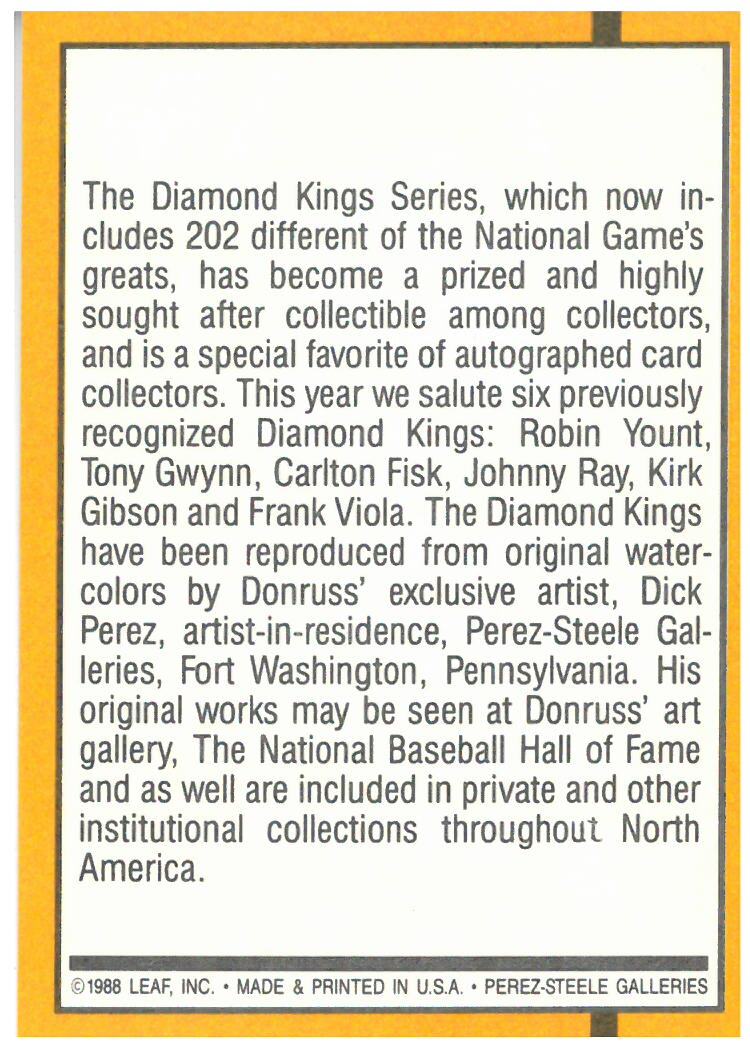 The Diamond Kings Series, which now includes 202 different of the National Game's greats, has become a prized and highly sought after collectible among collectors, and is a special favorite of autographed card collectors. This year we salute six previously recognized Diamond Kings: Robin Yount, Tony Gwynn, Carlton Fisk, Johnny Ray, Kirk Gibson and Frank Viola. The Diamond Kings have been reproduced from original watercolors by Donruss' exclusive artist, Dick Perez, artist-in-residence, Perez-Steele Galleries, Fort Washington, Pennsylvania. His original works may be seen at Donruss' art gallery, The National Baseball Hall of Fame and as well are included in private and other institutional collections throughout North America.

©1988 LEAF, INC. • MADE & PRINTED IN U.S.A. • PEREZ-STEELE GALLERIES